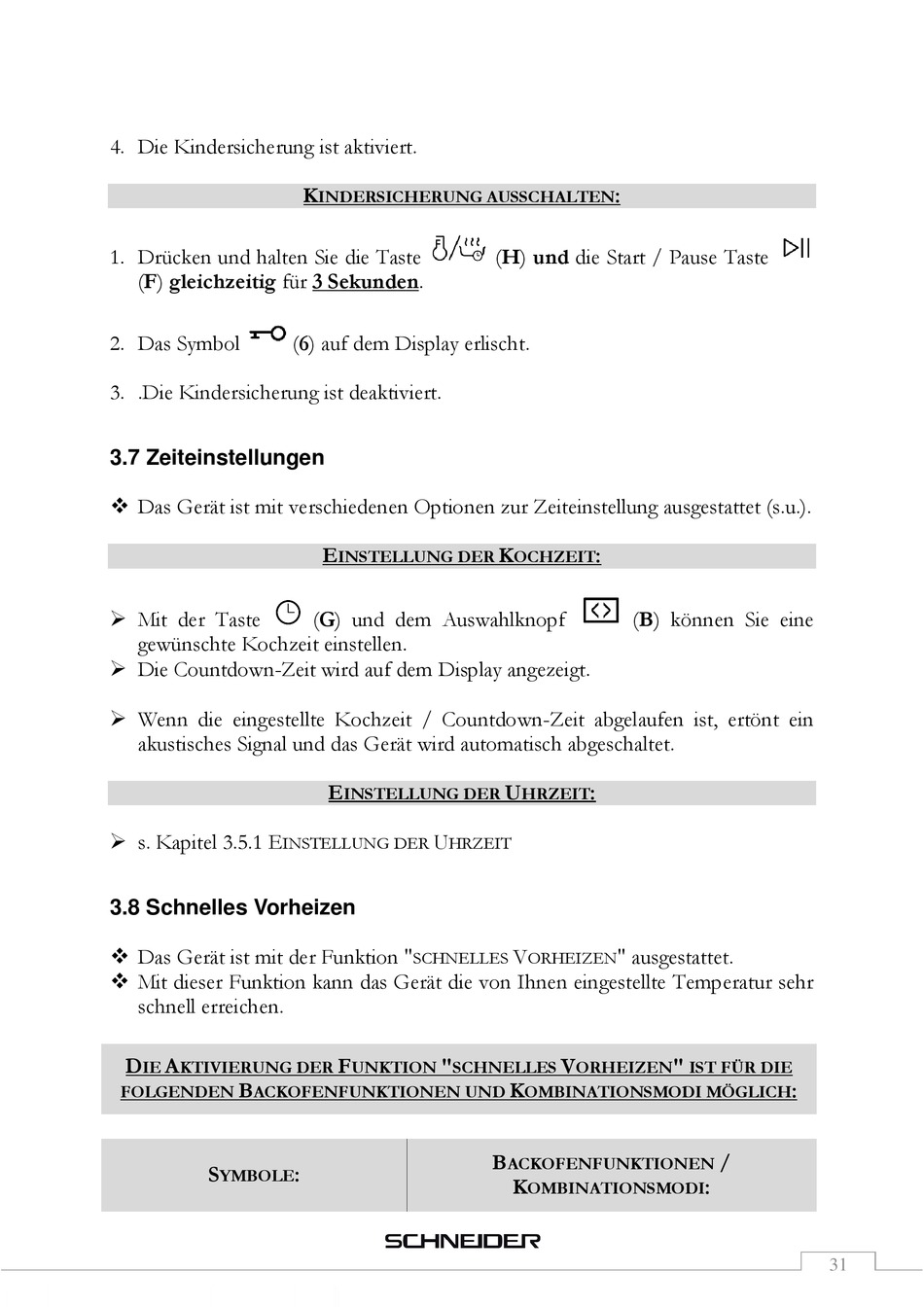 4. Die Kindersicherung ist aktiviert.

KINDERSICHERUNG AUSSCHALTEN:

1. Drücken und halten Sie die Taste (H) und die Start / Pause Taste (F) gleichzeitig für 3 Sekunden.

2. Das Symbol (6) auf dem Display erlischt.

3. .Die Kindersicherung ist deaktiviert.

3.7 Zeiteinstellungen

❖ Das Gerät ist mit verschiedenen Optionen zur Zeiteinstellung ausgestattet (s.u.).

EINSTELLUNG DER KOCHZEIT:

➢ Mit der Taste (G) und dem Auswahlknopf (B) können Sie eine gewünschte Kochzeit einstellen.
➢ Die Countdown-Zeit wird auf dem Display angezeigt.

➢ Wenn die eingestellte Kochzeit / Countdown-Zeit abgelaufen ist, ertönt ein akustisches Signal und das Gerät wird automatisch abgeschaltet.

EINSTELLUNG DER UHRZEIT:

➢ s. Kapitel 3.5.1 EINSTELLUNG DER UHRZEIT

3.8 Schnelles Vorheizen

❖ Das Gerät ist mit der Funktion "SCHNELLES VORHEIZEN" ausgestattet.
❖ Mit dieser Funktion kann das Gerät die von Ihnen eingestellte Temperatur sehr schnell erreichen.

DIE AKTIVIERUNG DER FUNKTION "SCHNELLES VORHEIZEN" IST FÜR DIE FOLGENDEN BACKOFENFUNKTIONEN UND KOMBINATIONSMODI MÖGLICH:

| SYMBOLE: | BACKOFENFUNKTIONEN / KOMBINATIONSMODI: |
|---|---|

SCHNEIDER

31